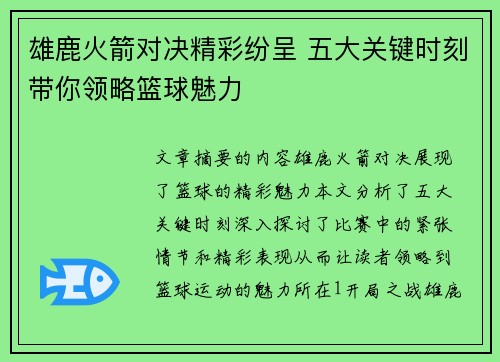 雄鹿火箭对决精彩纷呈 五大关键时刻带你领略篮球魅力

文章摘要的内容雄鹿火箭对决展现了篮球的精彩魅力本文分析了五大关键时刻深入探讨了比赛中的紧张情节和精彩表现从而让读者领略到篮球运动的魅力所在1开局之战雄鹿